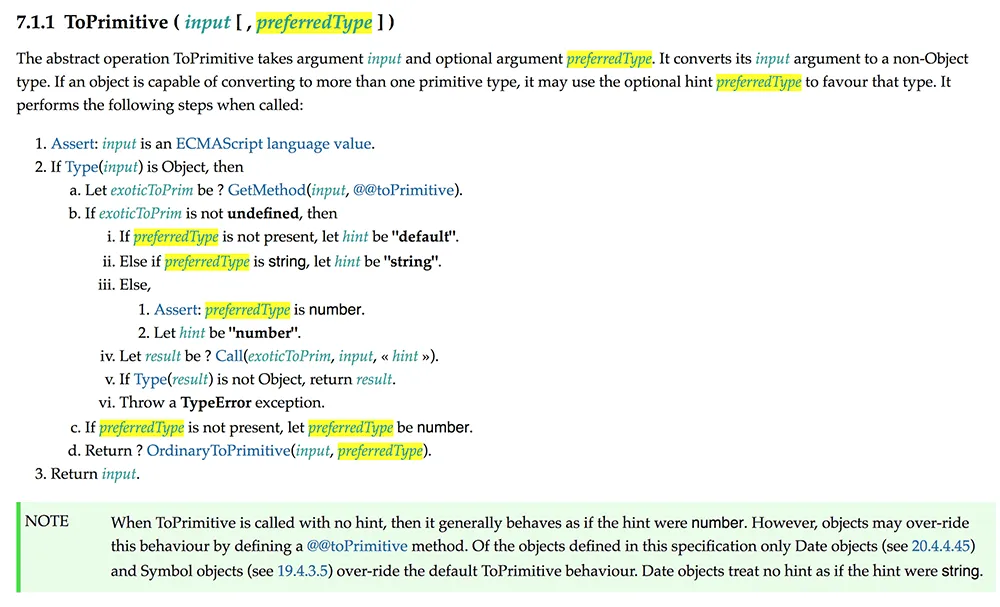 7.1.1 ToPrimitive ( input [ , preferredType ] )

The abstract operation ToPrimitive takes argument input and optional argument preferredType. It converts its input argument to a non-Object type. If an object is capable of converting to more than one primitive type, it may use the optional hint preferredType to favour that type. It performs the following steps when called:

1. Assert: input is an ECMAScript language value.
2. If Type(input) is Object, then
a. Let exoticToPrim be ? GetMethod(input, @@toPrimitive).
b. If exoticToPrim is not undefined, then
i. If preferredType is not present, let hint be "default".
ii. Else if preferredType is string, let hint be "string".
iii. Else,
1. Assert: preferredType is number.
2. Let hint be "number".
iv. Let result be ? Call(exoticToPrim, input, « hint »).
v. If Type(result) is not Object, return result.
vi. Throw a TypeError exception.
c. If preferredType is not present, let preferredType be number.
d. Return ? OrdinaryToPrimitive(input, preferredType).
3. Return input.

NOTE When ToPrimitive is called with no hint, then it generally behaves as if the hint were number. However, objects may over-ride this behaviour by defining a @@toPrimitive method. Of the objects defined in this specification only Date objects (see 20.4.4.45) and Symbol objects (see 19.4.3.5) over-ride the default ToPrimitive behaviour. Date objects treat no hint as if the hint were string.